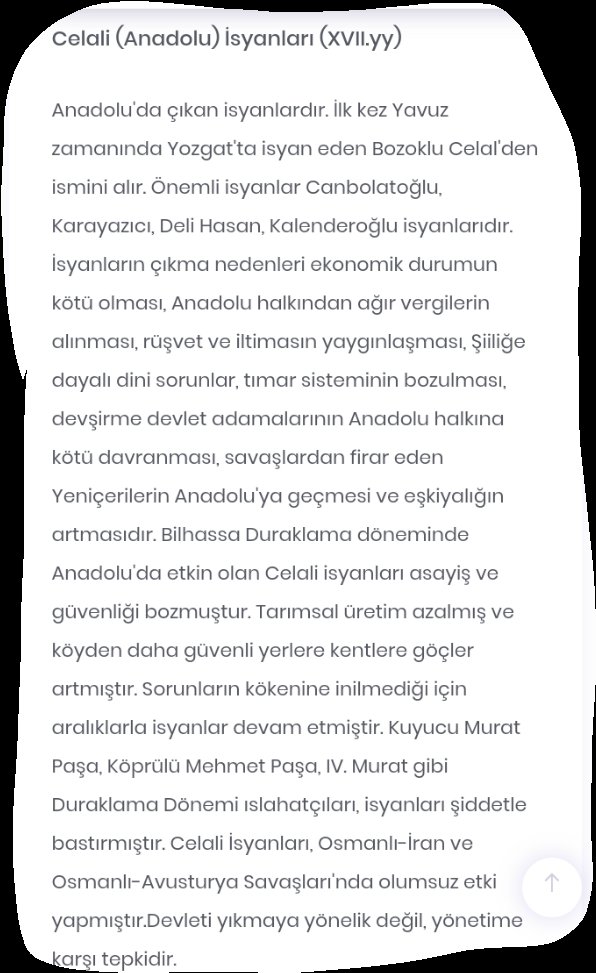 Celali (Anadolu) İsyanları (XVII.yy)

Anadolu'da çıkan isyanlardır. İlk kez Yavuz zamanında Yozgat'ta isyan eden Bozoklu Celal'den ismini alır. Önemli isyanlar Canbolatoğlu, Karayazıcı, Deli Hasan, Kalenderoğlu isyanlarıdır. İsyanların çıkma nedenleri ekonomik durumun kötü olması, Anadolu halkından ağır vergilerin alınması, rüşvet ve iltimasın yaygınlaşması, Şiiliğe dayalı dini sorunlar, tımar sisteminin bozulması, devşirme devlet adamalarının Anadolu halkına kötü davranması, savaşlardan firar eden Yeniçerilerin Anadolu'ya geçmesi ve eşkiyalığın artmasıdır. Bilhassa Duraklama döneminde Anadolu'da etkin olan Celali isyanları asayiş ve güvenliği bozmuştur. Tarımsal üretim azalmış ve köyden daha güvenli yerlere kentlere göçler artmıştır. Sorunların kökenine inilmediği için aralıklarla isyanlar devam etmiştir. Kuyucu Murat Paşa, Köprülü Mehmet Paşa, IV. Murat gibi Duraklama Dönemi ıslahatçıları, isyanları şiddetle bastırmıştır. Celali İsyanları, Osmanlı-İran ve Osmanlı-Avusturya Savaşları'nda olumsuz etki yapmıştır.Devleti yıkmaya yönelik değil, yönetime karşı tepkidir.